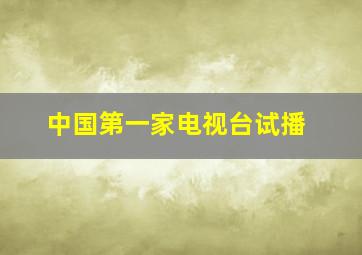 中国第一家电视台试播